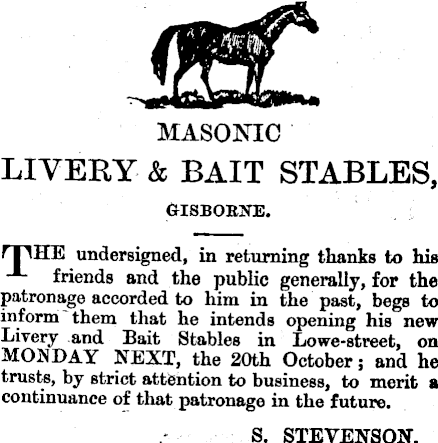 MASONIC

LIVERY & BAIT STABLES,

GISBORNE.

THE undersigned, in returning thanks to his friends and the public generally, for the patronage accorded to him in the past, begs to inform them that he intends opening his new Livery and Bait Stables in Lowe-street, on MONDAY NEXT, the 20th October; and he trusts, by strict attention to business, to merit a continuance of that patronage in the future.

S. STEVENSON.